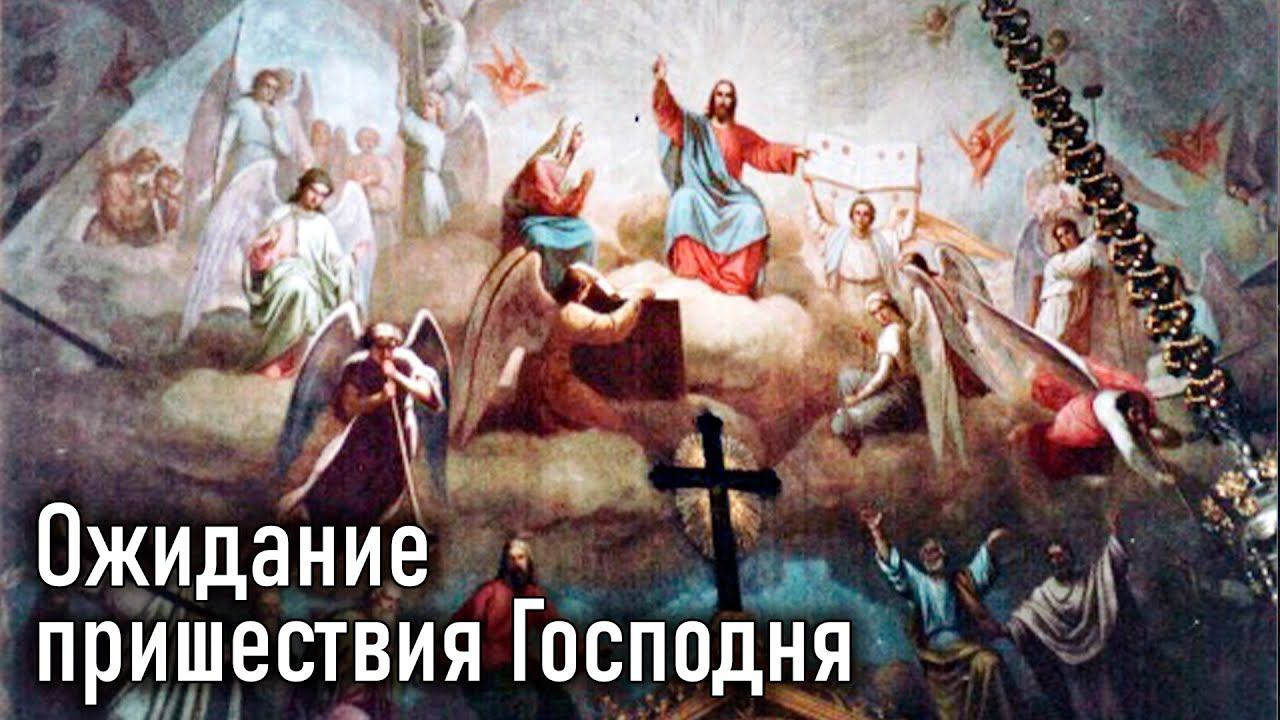 Ожидание пришествия Господня